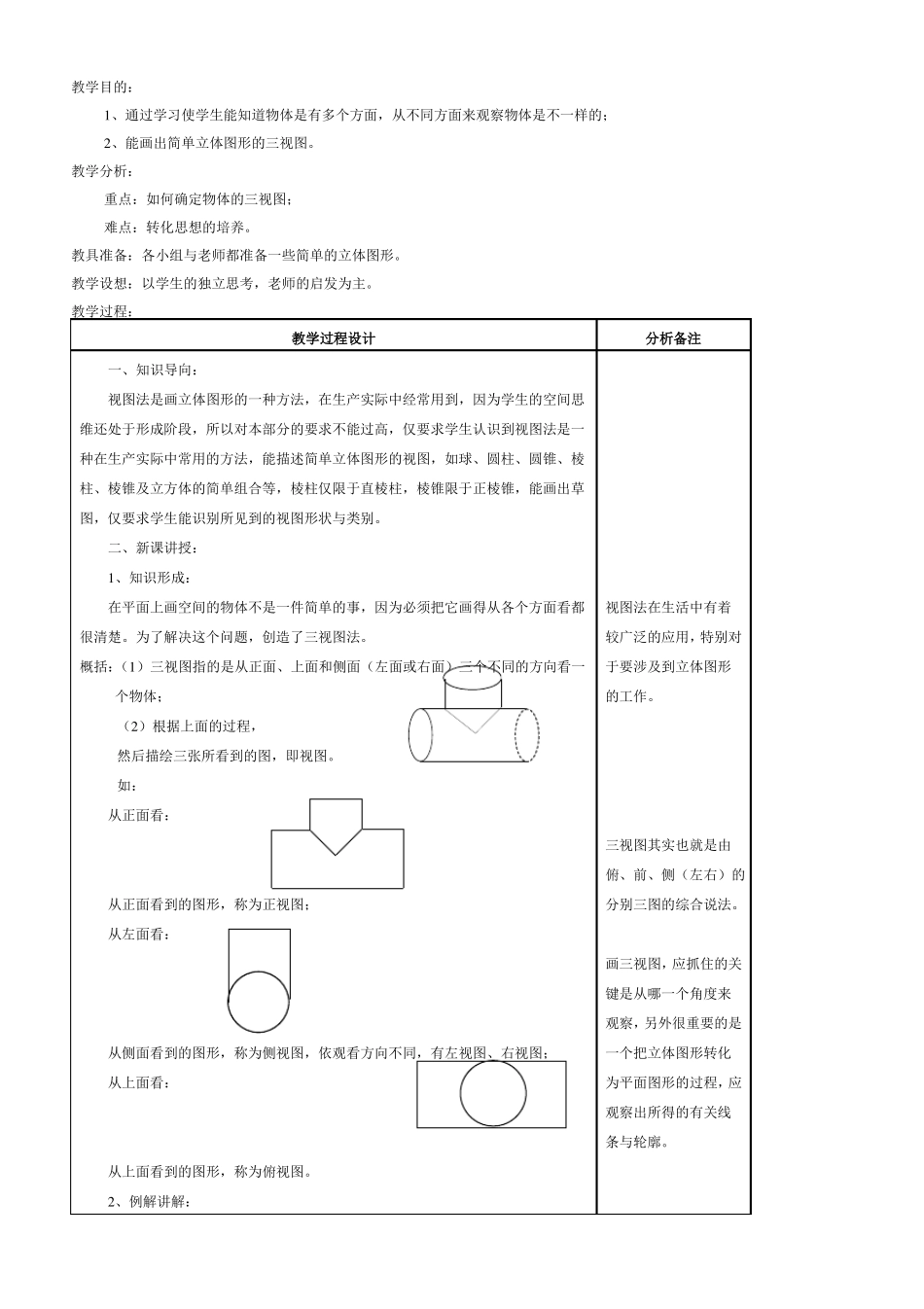 教学目的：

1、通过学习使学生能知道物体是有多个方面，从不同方面来观察物体是不一样的；

2、能画出简单立体图形的三视图。

教学分析：

重点：如何确定物体的三视图；

难点：转化思想的培养。

教具准备：各小组与老师都准备一些简单的立体图形。

教学设想：以学生的独立思考，老师的启发为主。

教学过程：

| 教学过程设计 | 分析备注 |
|---|---|
| 一、知识导向：<br>视图法是画立体图形的一种方法，在生产实际中经常用到，因为学生的空间思维还处于形成阶段，所以对本部分的要求不能过高，仅要求学生认识到视图法是一种在生产实际中常用的方法，能描述简单立体图形的视图，如球、圆柱、圆锥、棱柱、棱锥及立方体的简单组合等，棱柱仅限于直棱柱，棱锥限于正棱锥，能画出草图，仅要求学生能识别所见到的视图形状与类别。<br>二、新课讲授：<br>1、知识形成：<br>在平面上画空间的物体不是一件简单的事，因为必须把它画得从各个方面看都很清楚。为了解决这个问题，创造了三视图法。<br>概括：（1）三视图指的是从正面、上面和侧面（左面或右面）三个不同的方向看一个物体；<br>（2）根据上面的过程，<br>然后描绘三张所看到的图，即视图。<br>如：<br>从正面看：<br>从正面看到的图形，称为正视图；<br>从左面看：<br>从侧面看到的图形，称为侧视图，依观看方向不同，有左视图、右视图；<br>从上面看：<br>从上面看到的图形，称为俯视图。<br>2、例解讲解： | 视图法在生活中有着较广泛的应用，特别对于要涉及到立体图形的工作。<br>三视图其实也就是由俯、前、侧（左右）的分别三图的综合说法。<br>画三视图，应抓住的关键是从哪一个角度来观察，另外很重要的是一个把立体图形转化为平面图形的过程，应观察出所得的有关线条与轮廓。 |